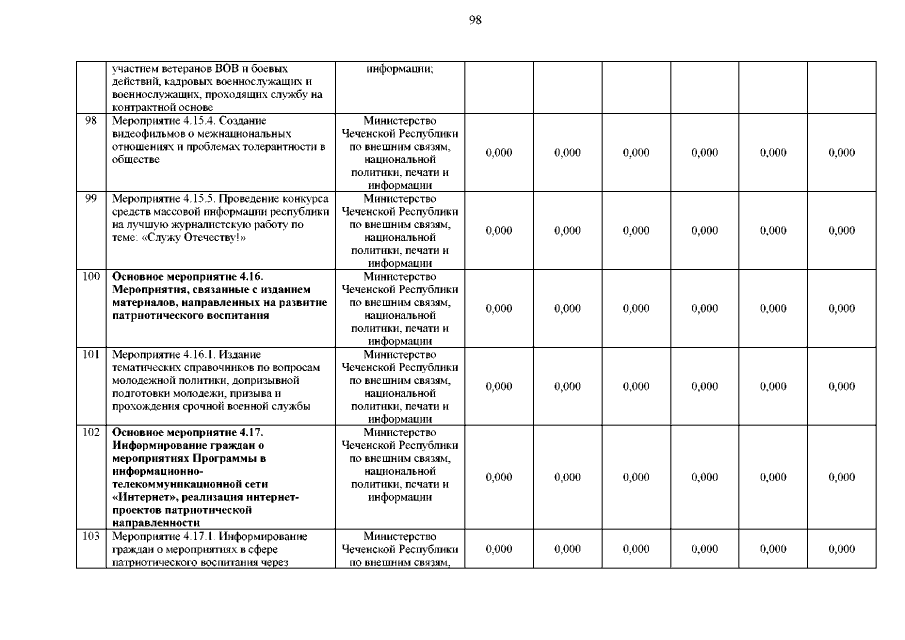 98

|  |  |  |  |  |  |  |  |  |
|---|---|---|---|---|---|---|---|---|
|  | участием ветеранов ВОВ и боевых действий, кадровых военнослужащих и военнослужащих, проходящих службу на контрактной основе | информации; |  |  |  |  |  |  |
| 98 | Мероприятие 4.15.4. Создание видеофильмов о межнациональных отношениях и проблемах толерантности в обществе | Министерство Чеченской Республики по внешним связям, национальной политики, печати и информации | 0,000 | 0,000 | 0,000 | 0,000 | 0,000 | 0,000 |
| 99 | Мероприятие 4.15.5. Проведение конкурса средств массовой информации республики на лучшую журналистскую работу по теме. «Служу Отечеству!» | Министерство Чеченской Республики по внешним связям, национальной политики, печати и информации | 0,000 | 0,000 | 0,000 | 0,000 | 0,000 | 0,000 |
| 100 | **Основное мероприятие 4.16. Мероприятия, связанные с изданием материалов, направленных на развитие патриотического воспитания** | Министерство Чеченской Республики по внешним связям, национальной политики, печати и информации | 0,000 | 0,000 | 0,000 | 0,000 | 0,000 | 0,000 |
| 101 | Мероприятие 4.16.1. Издание тематических справочников по вопросам молодежной политики, допризывной подготовки молодежи, призыва и прохождения срочной военной службы | Министерство Чеченской Республики по внешним связям, национальной политики, печати и информации | 0,000 | 0,000 | 0,000 | 0,000 | 0,000 | 0,000 |
| 102 | **Основное мероприятие 4.17. Информирование граждан о мероприятиях Программы в информационно-телекоммуникационной сети «Интернет», реализация интернет-проектов патриотической направленности** | Министерство Чеченской Республики по внешним связям, национальной политики, печати и информации | 0,000 | 0,000 | 0,000 | 0,000 | 0,000 | 0,000 |
| 103 | Мероприятие 4.17.1. Информирование граждан о мероприятиях в сфере патриотического воспитания через | Министерство Чеченской Республики по внешним связям, | 0,000 | 0,000 | 0,000 | 0,000 | 0,000 | 0,000 |